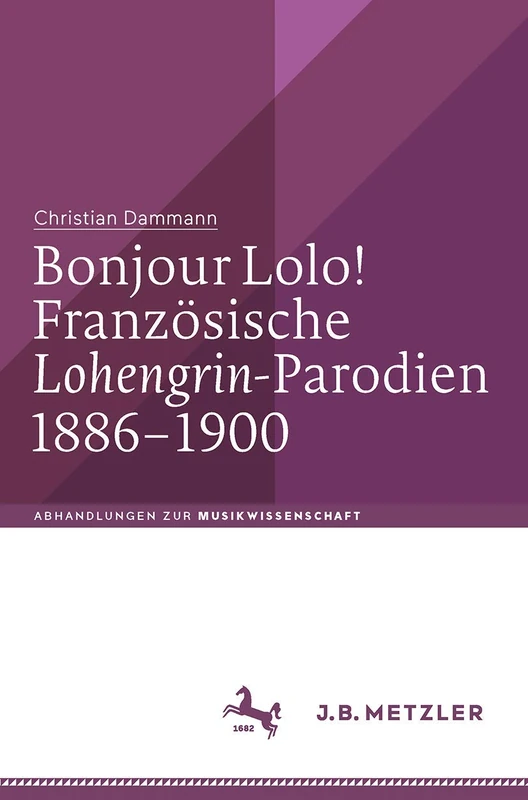 Christian Dammann

Bonjour Lolo! Französische Lohengrin-Parodien 1886–1900

ABHANDLUNGEN ZUR MUSIKWISSENSCHAFT

1682

J.B. METZLER